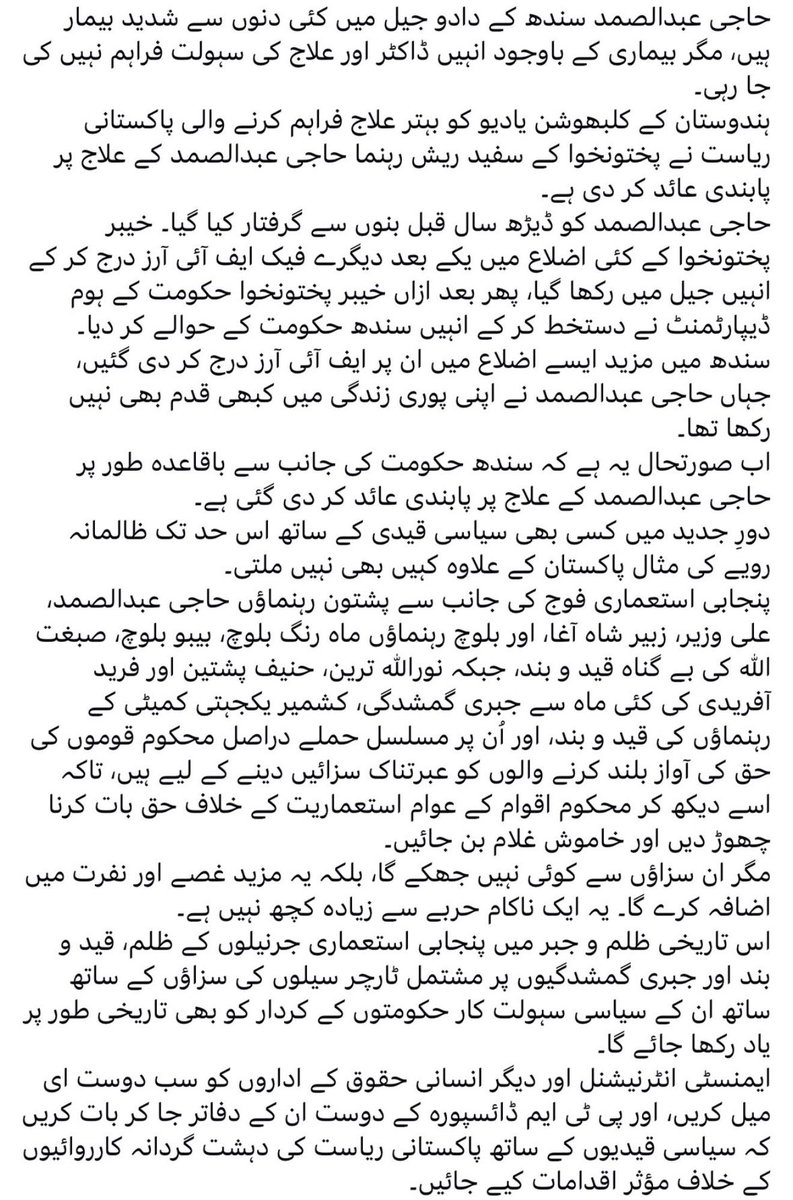 حاجی عبدالصمد سندھ کے دادو جیل میں کئی دنوں سے شدید بیمار ہیں، مگر بیماری کے باوجود انہیں ڈاکٹر اور علاج کی سہولت فراہم نہیں کی جا رہی۔
ہندوستان کے کلبھوشن یادیو کو بہتر علاج فراہم کرنے والی پاکستانی ریاست نے پختونخوا کے سفید ریش رہنما حاجی عبدالصمد کے علاج پر پابندی عائد کر دی ہے۔
حاجی عبدالصمد کو ڈیڑھ سال قبل بنوں سے گرفتار کیا گیا۔ خیبر پختونخوا کے کئی اضلاع میں یکے بعد دیگرے فیک ایف آئی آرز درج کر کے انہیں جیل میں رکھا گیا، پھر بعد ازاں خیبر پختونخوا حکومت کے ہوم ڈیپارٹمنٹ نے دستخط کر کے انہیں سندھ حکومت کے حوالے کر دیا۔
سندھ میں مزید ایسے اضلاع میں ان پر ایف آئی آرز درج کر دی گئیں، جہاں حاجی عبدالصمد نے اپنی پوری زندگی میں کبھی قدم بھی نہیں رکھا تھا۔
اب صورتحال یہ ہے کہ سندھ حکومت کی جانب سے باقاعدہ طور پر حاجی عبدالصمد کے علاج پر پابندی عائد کر دی گئی ہے۔
دورِ جدید میں کسی بھی سیاسی قیدی کے ساتھ اس حد تک ظالمانہ رویے کی مثال پاکستان کے علاوہ کہیں بھی نہیں ملتی۔
پنجابی استعماری فوج کی جانب سے پشتون رہنماؤں حاجی عبدالصمد، علی وزیر، زبیر شاہ آغا، اور بلوچ رہنماؤں ماہ رنگ بلوچ، بیبو بلوچ، صبغت اللہ کی بے گناہ قید و بند، جبکہ نوراللہ ترین، حنیف پشتین اور فرید آفریدی کی کئی ماہ سے جبری گمشدگی، کشمیر یکجہتی کمیٹی کے رہنماؤں کی قید و بند، اور اُن پر مسلسل حملے دراصل محکوم قوموں کی حق کی آواز بلند کرنے والوں کو عبرتناک سزائیں دینے کے لیے ہیں، تاکہ اسے دیکھ کر محکوم اقوام کے عوام استعماریت کے خلاف حق بات کرنا چھوڑ دیں اور خاموش غلام بن جائیں۔
مگر ان سزاؤں سے کوئی نہیں جھکے گا، بلکہ یہ مزید غصے اور نفرت میں اضافہ کرے گا۔ یہ ایک ناکام حربے سے زیادہ کچھ نہیں ہے۔
اس تاریخی ظلم و جبر میں پنجابی استعماری جرنیلوں کے ظلم، قید و بند اور جبری گمشدگیوں پر مشتمل ٹارچر سیلوں کی سزاؤں کے ساتھ ساتھ ان کے سیاسی سہولت کار حکومتوں کے کردار کو بھی تاریخی طور پر یاد رکھا جائے گا۔
ایمنسٹی انٹرنیشنل اور دیگر انسانی حقوق کے اداروں کو سب دوست ای میل کریں، اور پی ٹی ایم ڈائسپورہ کے دوست ان کے دفاتر جا کر بات کریں کہ سیاسی قیدیوں کے ساتھ پاکستانی ریاست کی دہشت گردانہ کارروائیوں کے خلاف مؤثر اقدامات کیے جائیں۔